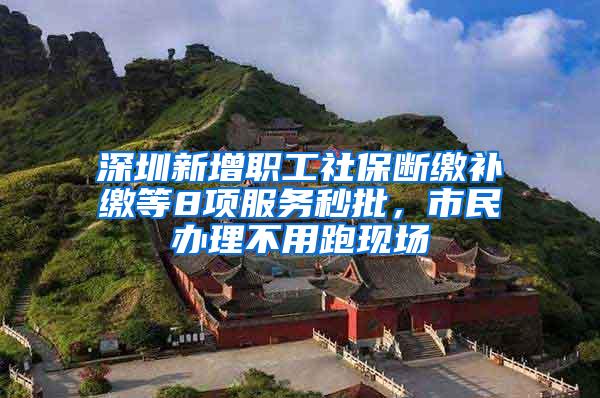 深圳新增职工社保断缴补缴等8项服务秒批，市民办理不用跑现场